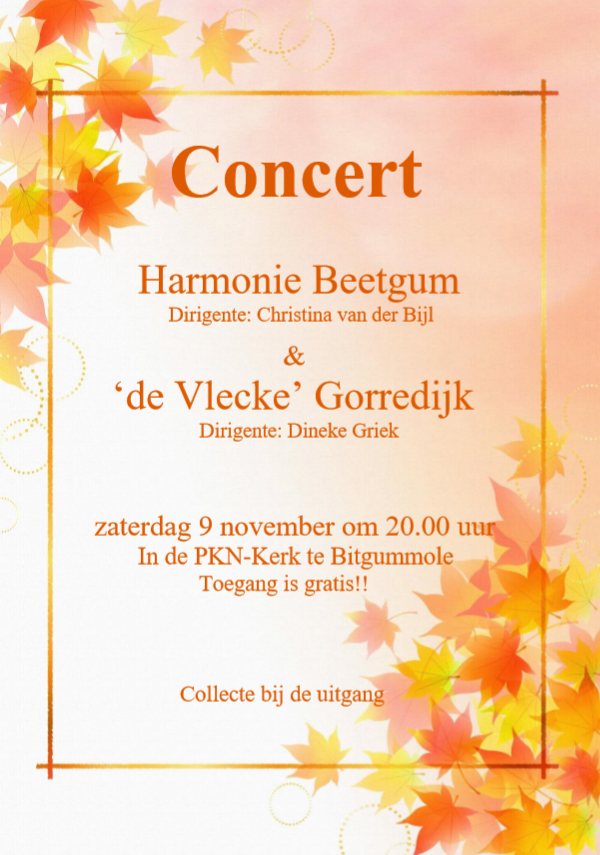 Concert

Harmonie Beetgum
Dirigente: Christina van der Bijl

&

'de Vlecke' Gorredijk
Dirigente: Dineke Griek

zaterdag 9 november om 20.00 uur
In de PKN-Kerk te Bitgummole
Toegang is gratis!!

Collecte bij de uitgang